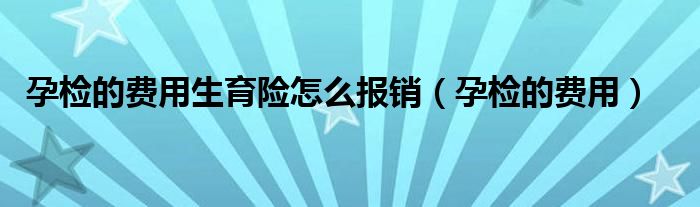 孕检的费用生育险怎么报销（孕检的费用）